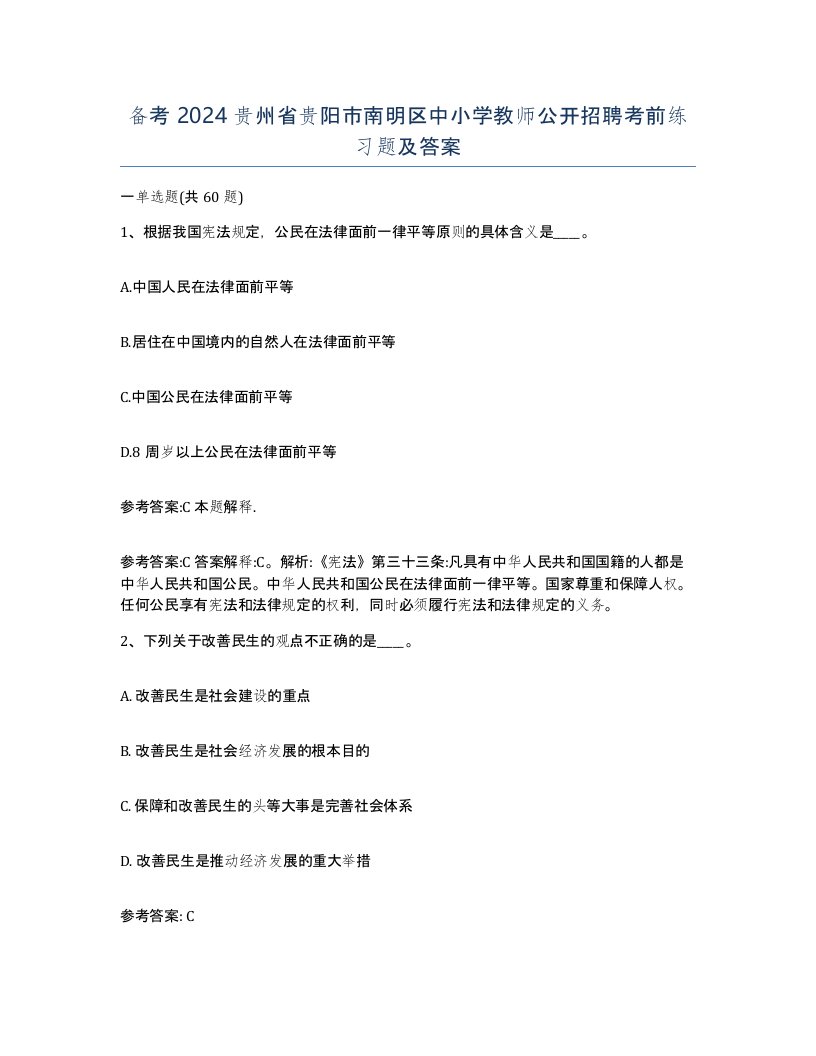 备考 2024 贵州省贵阳市南明区中小学教师公开招聘考前练习题及答案

一单选题(共 60 题)

1、根据我国宪法规定，公民在法律面前一律平等原则的具体含义是____。

A.中国人民在法律面前平等

B.居住在中国境内的自然人在法律面前平等

C.中国公民在法律面前平等

D.8 周岁以上公民在法律面前平等

参考答案:C 本题解释.

参考答案:C 答案解释:C。解析:《宪法》第三十三条:凡具有中华人民共和国国籍的人都是中华人民共和国公民。中华人民共和国公民在法律面前一律平等。国家尊重和保障人权。任何公民享有宪法和法律规定的权利，同时必须履行宪法和法律规定的义务。

2、下列关于改善民生的观点不正确的是____。

A. 改善民生是社会建设的重点

B. 改善民生是社会经济发展的根本目的

C. 保障和改善民生的头等大事是完善社会体系

D. 改善民生是推动经济发展的重大举措

参考答案: C